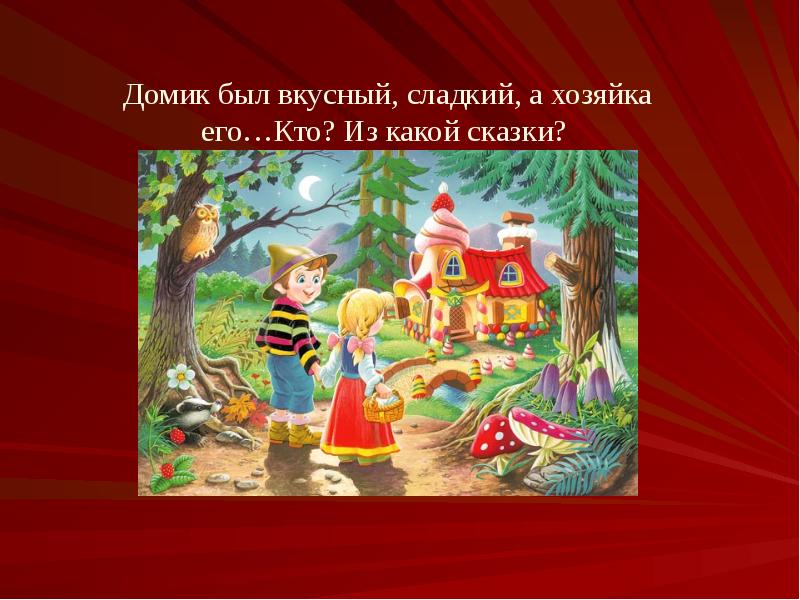 Домик был вкусный, сладкий, а хозяйка его…Кто? Из какой сказки?